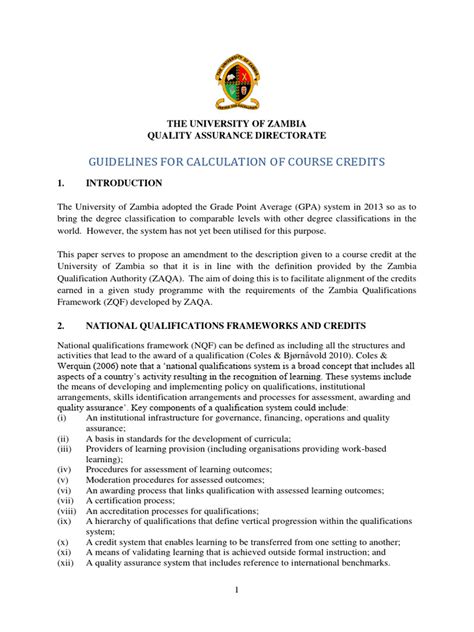 THE UNIVERSITY OF ZAMBIA
QUALITY ASSURANCE DIRECTORATE

GUIDELINES FOR CALCULATION OF COURSE CREDITS

1. INTRODUCTION

The University of Zambia adopted the Grade Point Average (GPA) system in 2013 so as to bring the degree classification to comparable levels with other degree classifications in the world. However, the system has not yet been utilised for this purpose.

This paper serves to propose an amendment to the description given to a course credit at the University of Zambia so that it is in line with the definition provided by the Zambia Qualification Authority (ZAQA). The aim of doing this is to facilitate alignment of the credits earned in a given study programme with the requirements of the Zambia Qualifications Framework (ZQF) developed by ZAQA.

2. NATIONAL QUALIFICATIONS FRAMEWORKS AND CREDITS

National qualifications framework (NQF) can be defined as including all the structures and activities that lead to the award of a qualification (Coles & Bjørnåvold 2010). Coles & Werquin (2006) note that a 'national qualifications system is a broad concept that includes all aspects of a country's activity resulting in the recognition of learning. These systems include the means of developing and implementing policy on qualifications, institutional arrangements, skills identification arrangements and processes for assessment, awarding and quality assurance'. Key components of a qualification system could include:
(i) An institutional infrastructure for governance, financing, operations and quality assurance;
(ii) A basis in standards for the development of curricula;
(iii) Providers of learning provision (including organisations providing work-based learning);
(iv) Procedures for assessment of learning outcomes;
(v) Moderation procedures for assessed outcomes;
(vi) An awarding process that links qualification with assessed learning outcomes;
(vii) A certification process;
(viii) An accreditation processes for qualifications;
(ix) A hierarchy of qualifications that define vertical progression within the qualifications system;
(x) A credit system that enables learning to be transferred from one setting to another;
(xi) A means of validating learning that is achieved outside formal instruction; and
(xii) A quality assurance system that includes reference to international benchmarks.

1